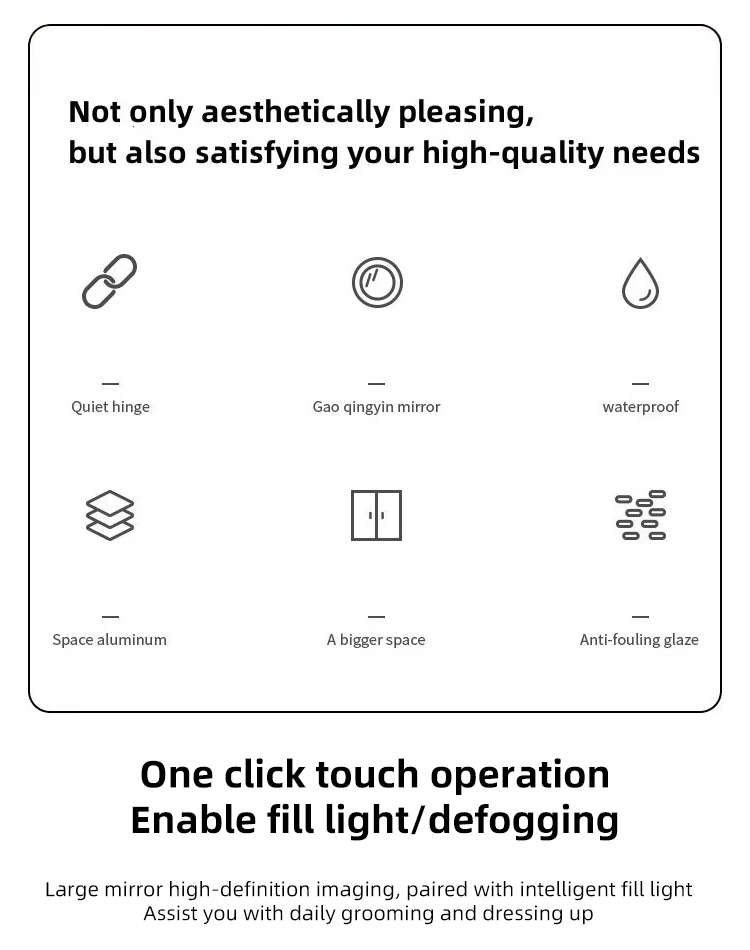 Not only aesthetically pleasing,
but also satisfying your high-quality needs

—
Quiet hinge

—
Gao qingyin mirror

—
waterproof

—
Space aluminum

—
A bigger space

—
Anti-fouling glaze

One click touch operation
Enable fill light/defogging

Large mirror high-definition imaging, paired with intelligent fill light
Assist you with daily grooming and dressing up